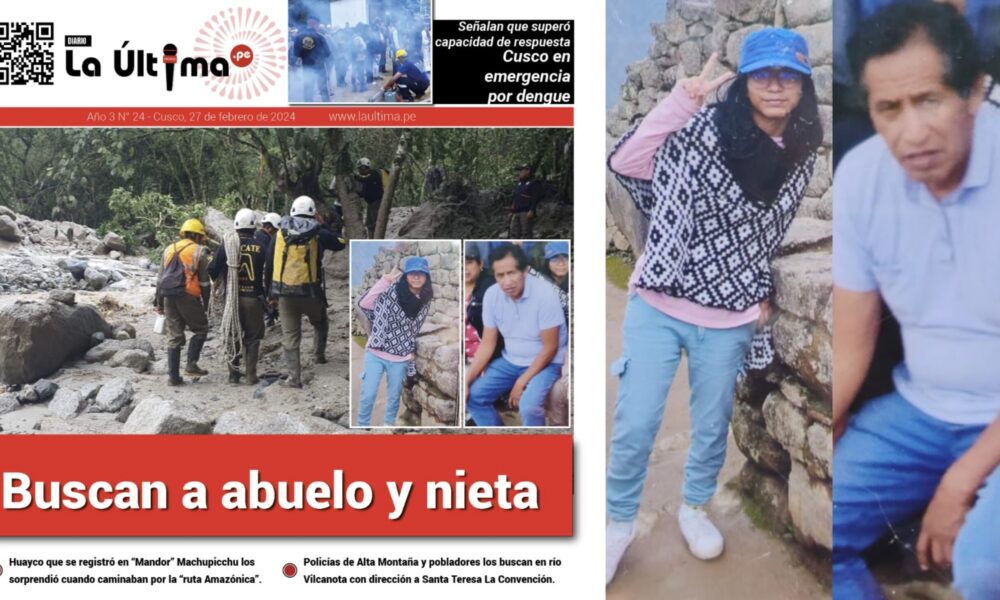 DIARIO La Última .pe

Señalan que superó capacidad de respuesta
Cusco en emergencia por dengue

Año 3 N° 24 - Cusco, 27 de febrero de 2024 www.laultima.pe

CATE

Buscan a abuelo y nieta

Huayco que se registró en "Mandor" Machupicchu los sorprendió cuando caminaban por la "ruta Amazónica".

Policías de Alta Montaña y pobladores los buscan en río Vilcanota con dirección a Santa Teresa La Convención.